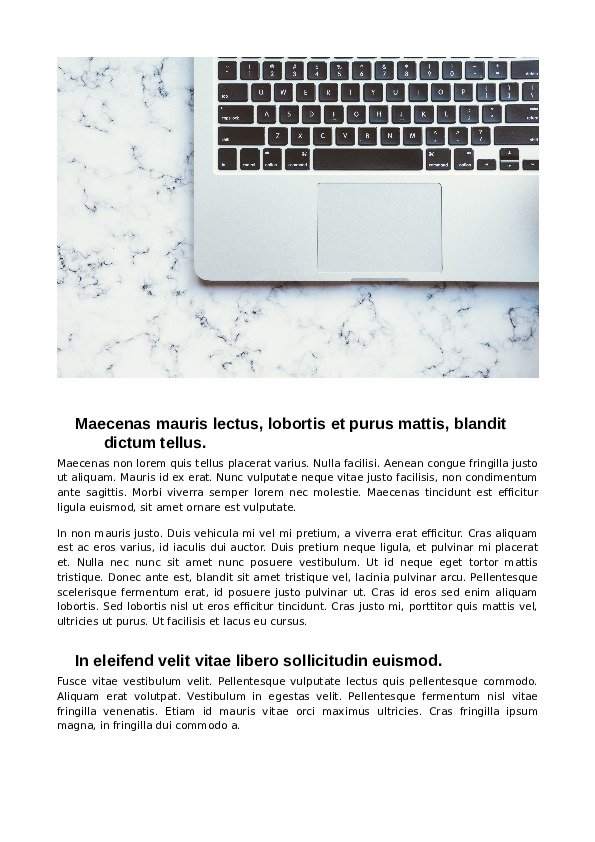 Maecenas mauris lectus, lobortis et purus mattis, blandit dictum tellus.

Maecenas non lorem quis tellus placerat varius. Nulla facilisi. Aenean congue fringilla justo ut aliquam. Mauris id ex erat. Nunc vulputate neque vitae justo facilisis, non condimentum ante sagittis. Morbi viverra semper lorem nec molestie. Maecenas tincidunt est efficitur ligula euismod, sit amet ornare est vulputate.

In non mauris justo. Duis vehicula mi vel mi pretium, a viverra erat efficitur. Cras aliquam est ac eros varius, id iaculis dui auctor. Duis pretium neque ligula, et pulvinar mi placerat et. Nulla nec nunc sit amet nunc posuere vestibulum. Ut id neque eget tortor mattis tristique. Donec ante est, blandit sit amet tristique vel, lacinia pulvinar arcu. Pellentesque scelerisque fermentum erat, id posuere justo pulvinar ut. Cras id eros sed enim aliquam lobortis. Sed lobortis nisl ut eros efficitur tincidunt. Cras justo mi, porttitor quis mattis vel, ultricies ut purus. Ut facilisis et lacus eu cursus.

In eleifend velit vitae libero sollicitudin euismod.

Fusce vitae vestibulum velit. Pellentesque vulputate lectus quis pellentesque commodo. Aliquam erat volutpat. Vestibulum in egestas velit. Pellentesque fermentum nisl vitae fringilla venenatis. Etiam id mauris vitae orci maximus ultricies. Cras fringilla ipsum magna, in fringilla dui commodo a.